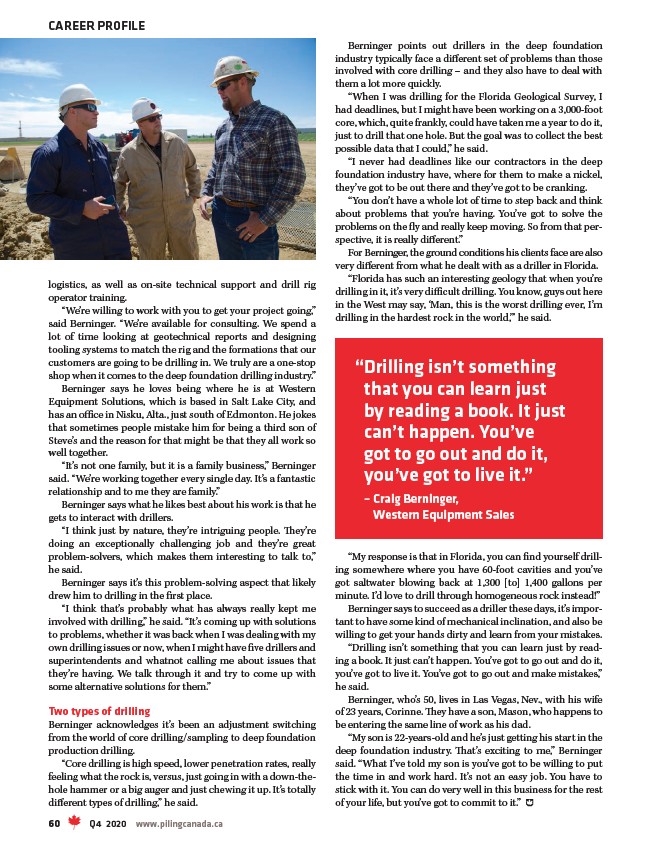 CAREER PROFILE

logistics, as well as on-site technical support and drill rig operator training.

"We're willing to work with you to get your project going," said Berninger. "We're available for consulting. We spend a lot of time looking at geotechnical reports and designing tooling systems to match the rig and the formations that our customers are going to be drilling in. We truly are a one-stop shop when it comes to the deep foundation drilling industry."

Berninger says he loves being where he is at Western Equipment Solutions, which is based in Salt Lake City, and has an office in Nisku, Alta., just south of Edmonton. He jokes that sometimes people mistake him for being a third son of Steve's and the reason for that might be that they all work so well together.

"It's not one family, but it is a family business," Berninger said. "We're working together every single day. It's a fantastic relationship and to me they are family."

Berninger says what he likes best about his work is that he gets to interact with drillers.

"I think just by nature, they're intriguing people. They're doing an exceptionally challenging job and they're great problem-solvers, which makes them interesting to talk to," he said.

Berninger says it's this problem-solving aspect that likely drew him to drilling in the first place.

"I think that's probably what has always really kept me involved with drilling," he said. "It's coming up with solutions to problems, whether it was back when I was dealing with my own drilling issues or now, when I might have five drillers and superintendents and whatnot calling me about issues that they're having. We talk through it and try to come up with some alternative solutions for them."

Two types of drilling

Berninger acknowledges it's been an adjustment switching from the world of core drilling/sampling to deep foundation production drilling.

"Core drilling is high speed, lower penetration rates, really feeling what the rock is, versus, just going in with a down-the-hole hammer or a big auger and just chewing it up. It's totally different types of drilling," he said.

Berninger points out drillers in the deep foundation industry typically face a different set of problems than those involved with core drilling – and they also have to deal with them a lot more quickly.

"When I was drilling for the Florida Geological Survey, I had deadlines, but I might have been working on a 3,000-foot core, which, quite frankly, could have taken me a year to do it, just to drill that one hole. But the goal was to collect the best possible data that I could," he said.

"I never had deadlines like our contractors in the deep foundation industry have, where for them to make a nickel, they've got to be out there and they've got to be cranking.

"You don't have a whole lot of time to step back and think about problems that you're having. You've got to solve the problems on the fly and really keep moving. So from that perspective, it is really different."

For Berninger, the ground conditions his clients face are also very different from what he dealt with as a driller in Florida.

"Florida has such an interesting geology that when you're drilling in it, it's very difficult drilling. You know, guys out here in the West may say, 'Man, this is the worst drilling ever, I'm drilling in the hardest rock in the world,'" he said.

"Drilling isn't something that you can learn just by reading a book. It just can't happen. You've got to go out and do it, you've got to live it."
– Craig Berninger, Western Equipment Sales

"My response is that in Florida, you can find yourself drilling somewhere where you have 60-foot cavities and you've got saltwater blowing back at 1,300 [to] 1,400 gallons per minute. I'd love to drill through homogeneous rock instead!"

Berninger says to succeed as a driller these days, it's important to have some kind of mechanical inclination, and also be willing to get your hands dirty and learn from your mistakes.

"Drilling isn't something that you can learn just by reading a book. It just can't happen. You've got to go out and do it, you've got to live it. You've got to go out and make mistakes," he said.

Berninger, who's 50, lives in Las Vegas, Nev., with his wife of 23 years, Corinne. They have a son, Mason, who happens to be entering the same line of work as his dad.

"My son is 22-years-old and he's just getting his start in the deep foundation industry. That's exciting to me," Berninger said. "What I've told my son is you've got to be willing to put the time in and work hard. It's not an easy job. You have to stick with it. You can do very well in this business for the rest of your life, but you've got to commit to it."

60 Q4 2020 www.pilingcanada.ca